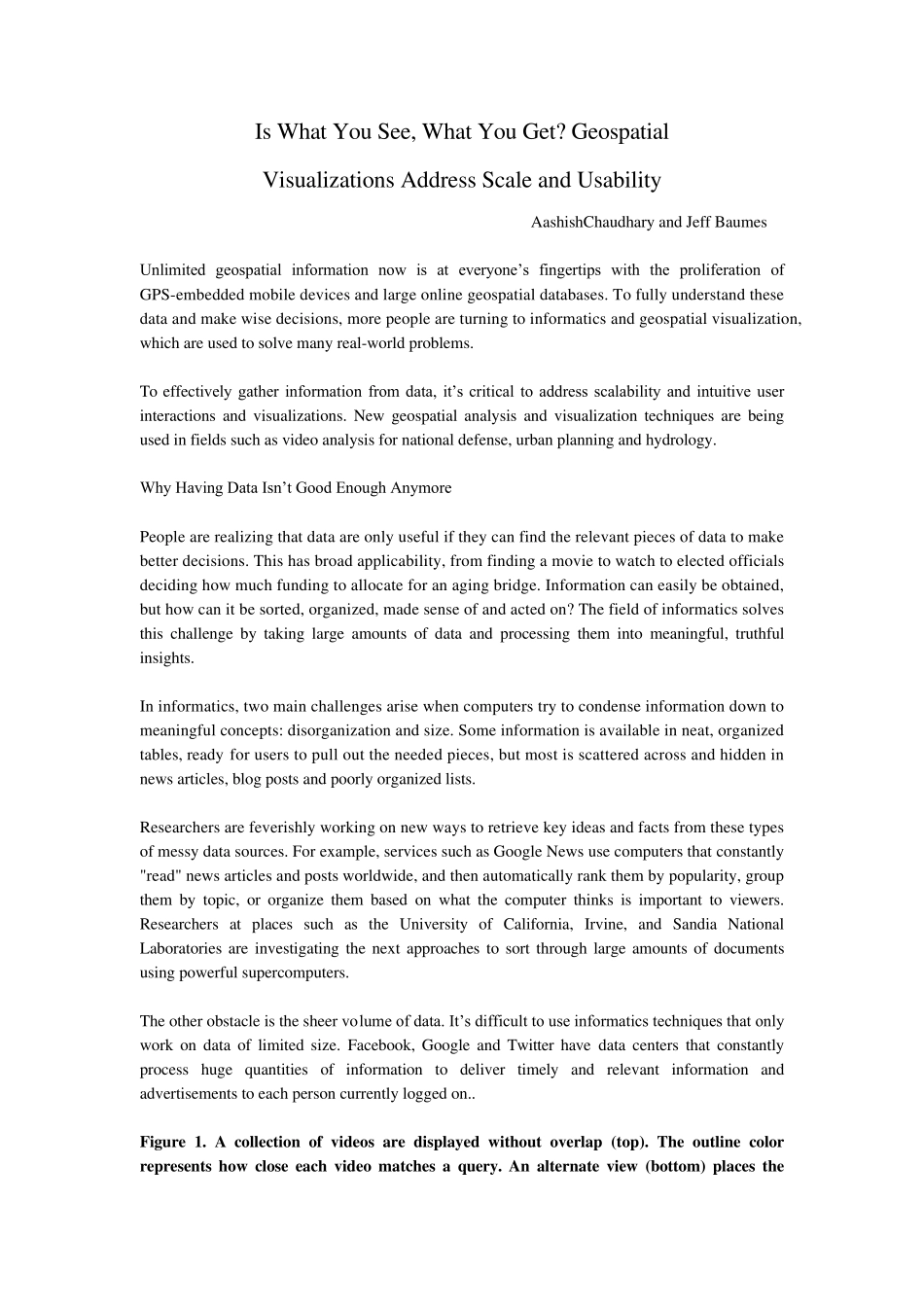 Is What You See, What You Get? Geospatial

Visualizations Address Scale and Usability

AashishChaudhary and Jeff Baumes

Unlimited geospatial information now is at everyone’s fingertips with the proliferation of GPS-embedded mobile devices and large online geospatial databases. To fully understand these data and make wise decisions, more people are turning to informatics and geospatial visualization, which are used to solve many real-world problems.

To effectively gather information from data, it’s critical to address scalability and intuitive user interactions and visualizations. New geospatial analysis and visualization techniques are being used in fields such as video analysis for national defense, urban planning and hydrology.

Why Having Data Isn’t Good Enough Anymore

People are realizing that data are only useful if they can find the relevant pieces of data to make better decisions. This has broad applicability, from finding a movie to watch to elected officials deciding how much funding to allocate for an aging bridge. Information can easily be obtained, but how can it be sorted, organized, made sense of and acted on? The field of informatics solves this challenge by taking large amounts of data and processing them into meaningful, truthful insights.

In informatics, two main challenges arise when computers try to condense information down to meaningful concepts: disorganization and size. Some information is available in neat, organized tables, ready for users to pull out the needed pieces, but most is scattered across and hidden in news articles, blog posts and poorly organized lists.

Researchers are feverishly working on new ways to retrieve key ideas and facts from these types of messy data sources. For example, services such as Google News use computers that constantly "read" news articles and posts worldwide, and then automatically rank them by popularity, group them by topic, or organize them based on what the computer thinks is important to viewers. Researchers at places such as the University of California, Irvine, and Sandia National Laboratories are investigating the next approaches to sort through large amounts of documents using powerful supercomputers.

The other obstacle is the sheer volume of data. It’s difficult to use informatics techniques that only work on data of limited size. Facebook, Google and Twitter have data centers that constantly process huge quantities of information to deliver timely and relevant information and advertisements to each person currently logged on..

**Figure 1. A collection of videos are displayed without overlap (top). The outline color represents how close each video matches a query. An alternate view (bottom) places the**